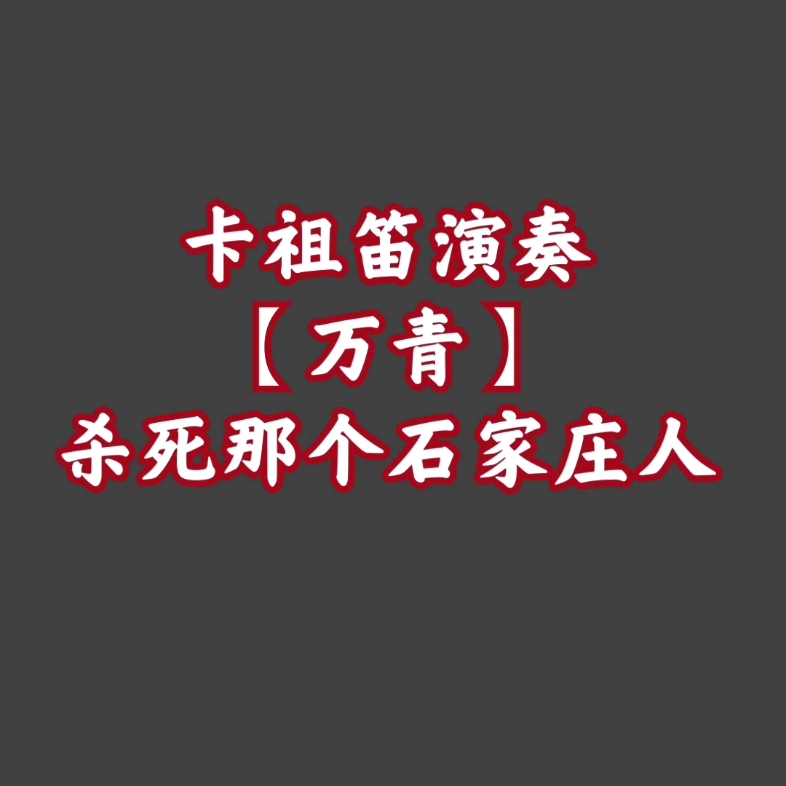 卡祖笛演奏
【万青】
杀死那个石家庄人